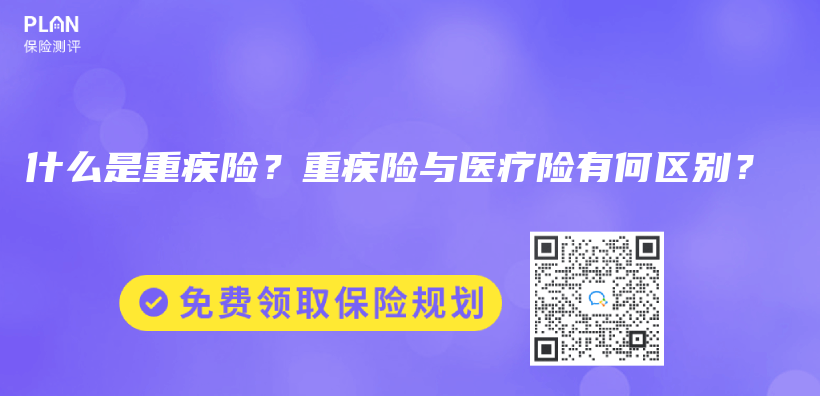 PLAN
保险测评

什么是重疾险？重疾险与医疗险有何区别？

免费领取保险规划